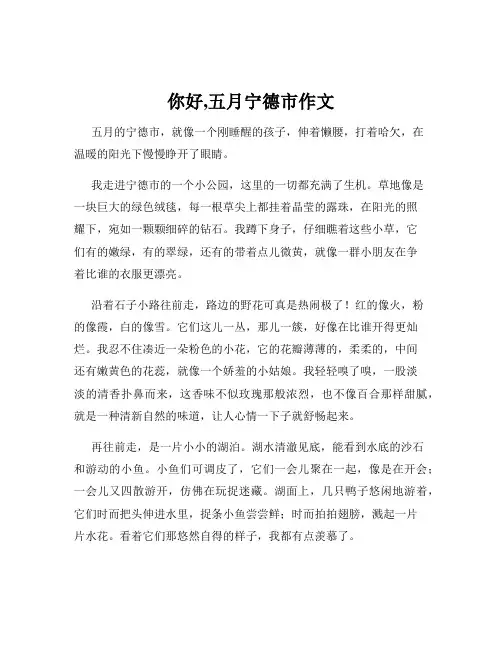 你好,五月宁德市作文

五月的宁德市，就像一个刚睡醒的孩子，伸着懒腰，打着哈欠，在温暖的阳光下慢慢睁开了眼睛。

我走进宁德市的一个小公园，这里的一切都充满了生机。草地像是一块巨大的绿色绒毯，每一根草尖上都挂着晶莹的露珠，在阳光的照耀下，宛如一颗颗细碎的钻石。我蹲下身子，仔细瞧着这些小草，它们有的嫩绿，有的翠绿，还有的带着点儿微黄，就像一群小朋友在争着比谁的衣服更漂亮。

沿着石子小路往前走，路边的野花可真是热闹极了！红的像火，粉的像霞，白的像雪。它们这儿一丛，那儿一簇，好像在比谁开得更灿烂。我忍不住凑近一朵粉色的小花，它的花瓣薄薄的，柔柔的，中间还有嫩黄色的花蕊，就像一个娇羞的小姑娘。我轻轻嗅了嗅，一股淡淡的清香扑鼻而来，这香味不似玫瑰那般浓烈，也不像百合那样甜腻，就是一种清新自然的味道，让人心情一下子就舒畅起来。

再往前走，是一片小小的湖泊。湖水清澈见底，能看到水底的沙石和游动的小鱼。小鱼们可调皮了，它们一会儿聚在一起，像是在开会；一会儿又四散游开，仿佛在玩捉迷藏。湖面上，几只鸭子悠闲地游着，它们时而把头伸进水里，捉条小鱼尝尝鲜；时而拍拍翅膀，溅起一片片水花。看着它们那悠然自得的样子，我都有点羡慕了。